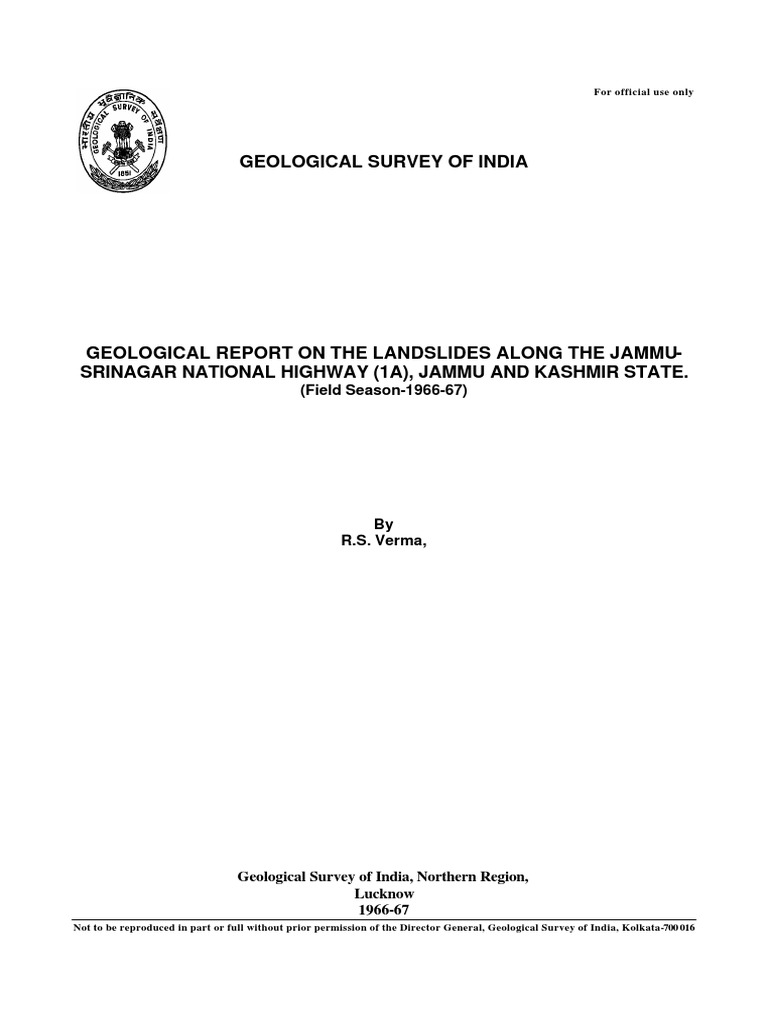 For official use only

भारतीय भूवैज्ञानिक सर्वेक्षण
GEOLOGICAL SURVEY OF INDIA
1851

GEOLOGICAL SURVEY OF INDIA

GEOLOGICAL REPORT ON THE LANDSLIDES ALONG THE JAMMU-SRINAGAR NATIONAL HIGHWAY (1A), JAMMU AND KASHMIR STATE.
(Field Season-1966-67)

By
R.S. Verma,

Geological Survey of India, Northern Region,
Lucknow
1966-67

Not to be reproduced in part or full without prior permission of the Director General, Geological Survey of India, Kolkata-700 016